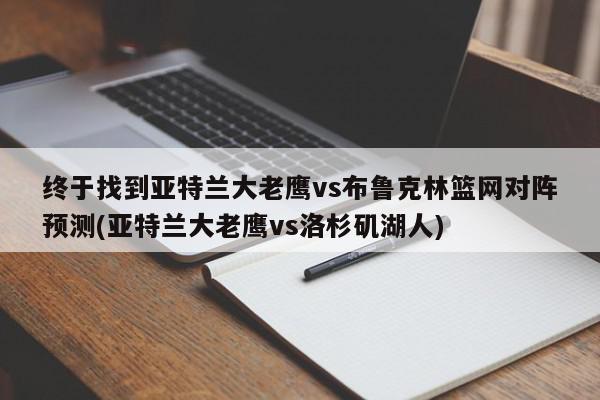 终于找到亚特兰大老鹰vs布鲁克林篮网对阵预测(亚特兰大老鹰vs洛杉矶湖人)